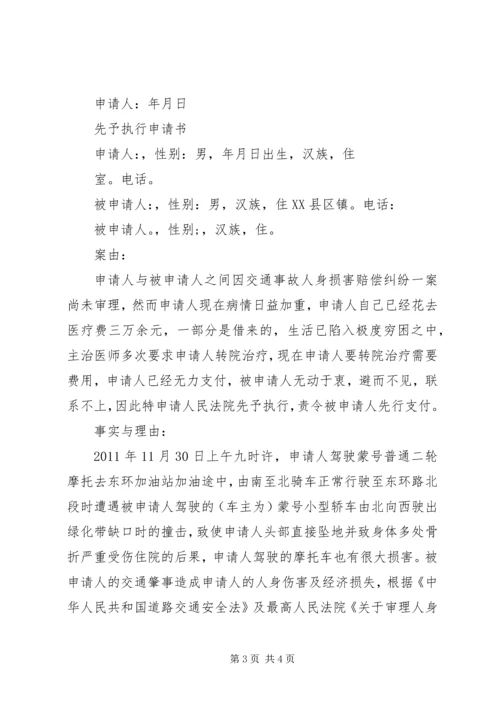 申请人：年月日

先予执行申请书

申请人:，性别：男，年月日出生，汉族，住室。电话。

被申请人:，性别：男，汉族，住XX县区镇。电话：

被申请人。，性别:，汉族，住。

案由：

申请人与被申请人之间因交通事故人身损害赔偿纠纷一案尚未审理，然而申请人现在病情日益加重，申请人自己已经花去医疗费三万余元，一部分是借来的，生活已陷入极度穷困之中，主治医师多次要求申请人转院治疗，现在申请人要转院治疗需要费用，申请人已经无力支付，被申请人无动于衷，避而不见，联系不上，因此特申请人民法院先予执行，责令被申请人先行支付。

事实与理由：

2011年11月30日上午九时许，申请人驾驶蒙号普通二轮摩托去东环加油站加油途中，由南至北骑车正常行驶至东环路北段时遭遇被申请人驾驶的（车主为）蒙号小型轿车由北向西驶出绿化带缺口时的撞击，致使申请人头部直接坠地并致身体多处骨折严重受伤住院的后果，申请人驾驶的摩托车也有很大损害。被申请人的交通肇事造成申请人的人身伤害及经济损失，根据《中华人民共和国道路交通安全法》及最高人民法院《关于审理人身

第3页 共4页